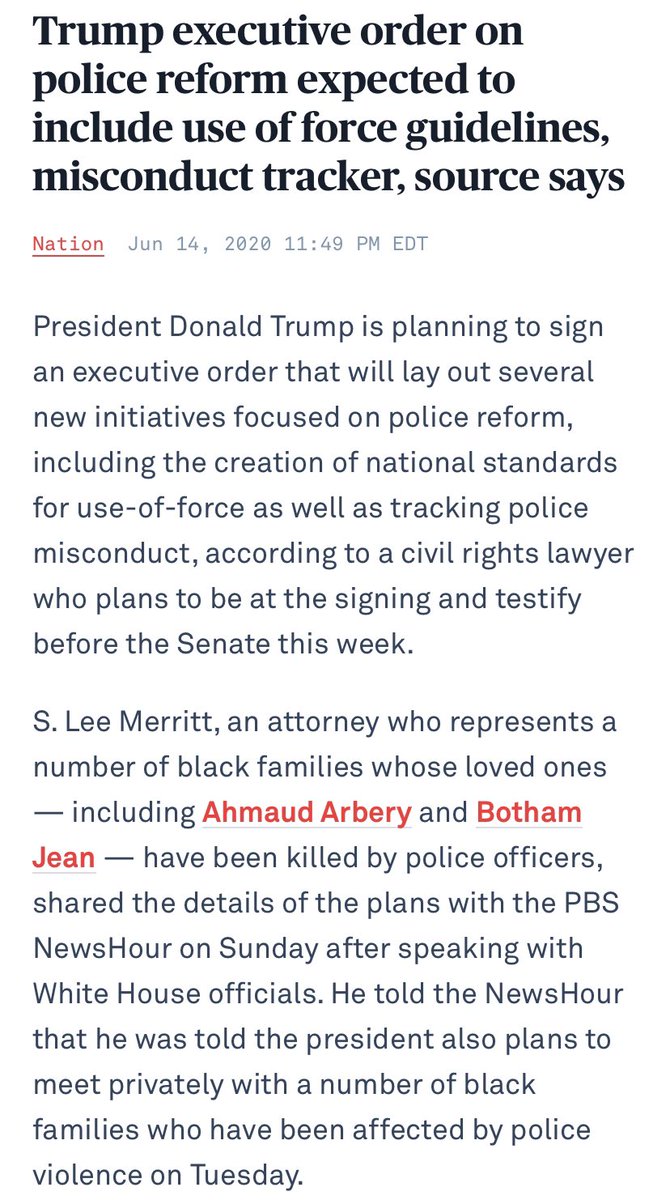 Trump executive order on police reform expected to include use of force guidelines, misconduct tracker, source says

Nation Jun 14, 2020 11:49 PM EDT

President Donald Trump is planning to sign an executive order that will lay out several new initiatives focused on police reform, including the creation of national standards for use-of-force as well as tracking police misconduct, according to a civil rights lawyer who plans to be at the signing and testify before the Senate this week.

S. Lee Merritt, an attorney who represents a number of black families whose loved ones — including Ahmaud Arbery and Botham Jean — have been killed by police officers, shared the details of the plans with the PBS NewsHour on Sunday after speaking with White House officials. He told the NewsHour that he was told the president also plans to meet privately with a number of black families who have been affected by police violence on Tuesday.